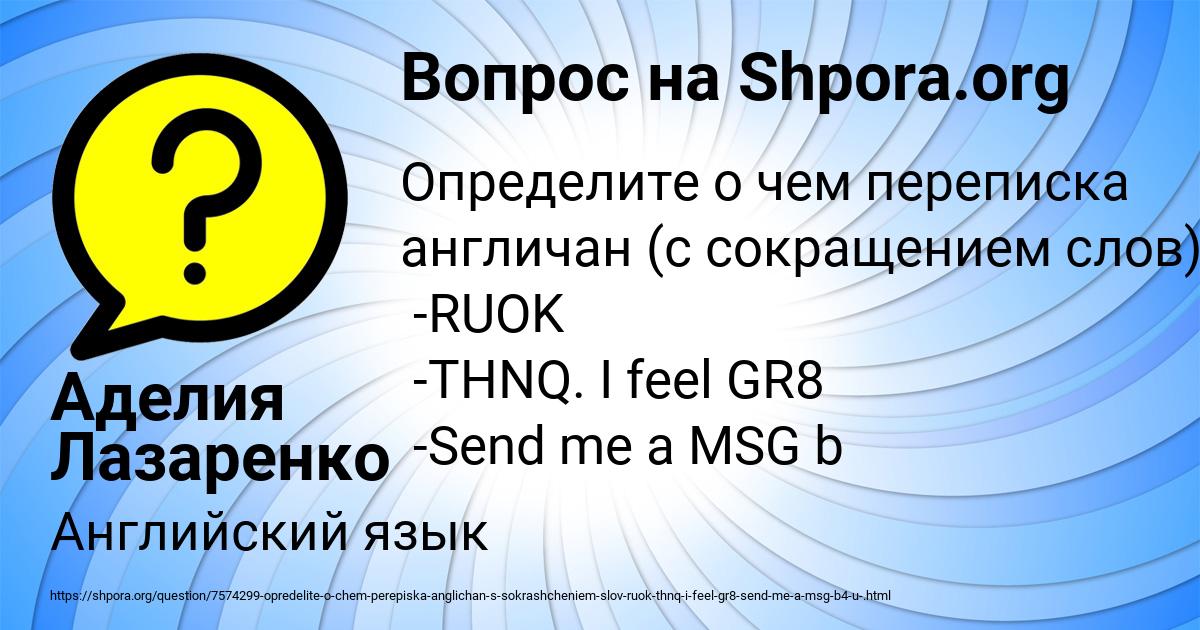 Вопрос на Shpora.org

Определите о чем переписка англичан (с сокращением слов)
-RUOK
-THNQ. I feel GR8
-Send me a MSG b

Аделия Лазаренко

Английский язык

https://shpora.org/question/7574299-opredelite-o-chem-perepiska-anglichan-s-sokrashcheniem-slov-ruok-thnq-i-feel-gr8-send-me-a-msg-b4-u-.html